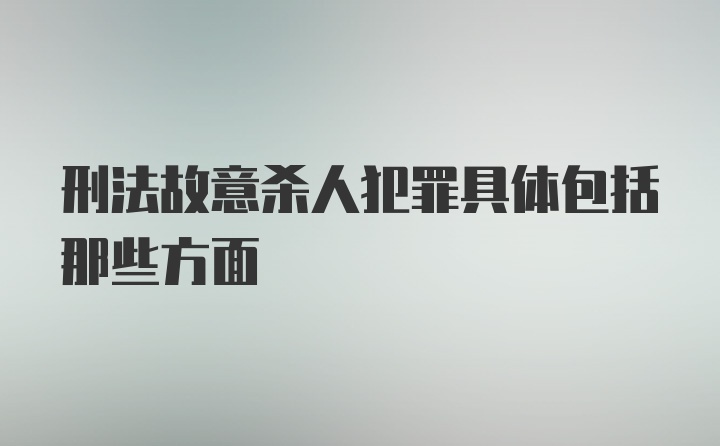 刑法故意杀人犯罪具体包括那些方面